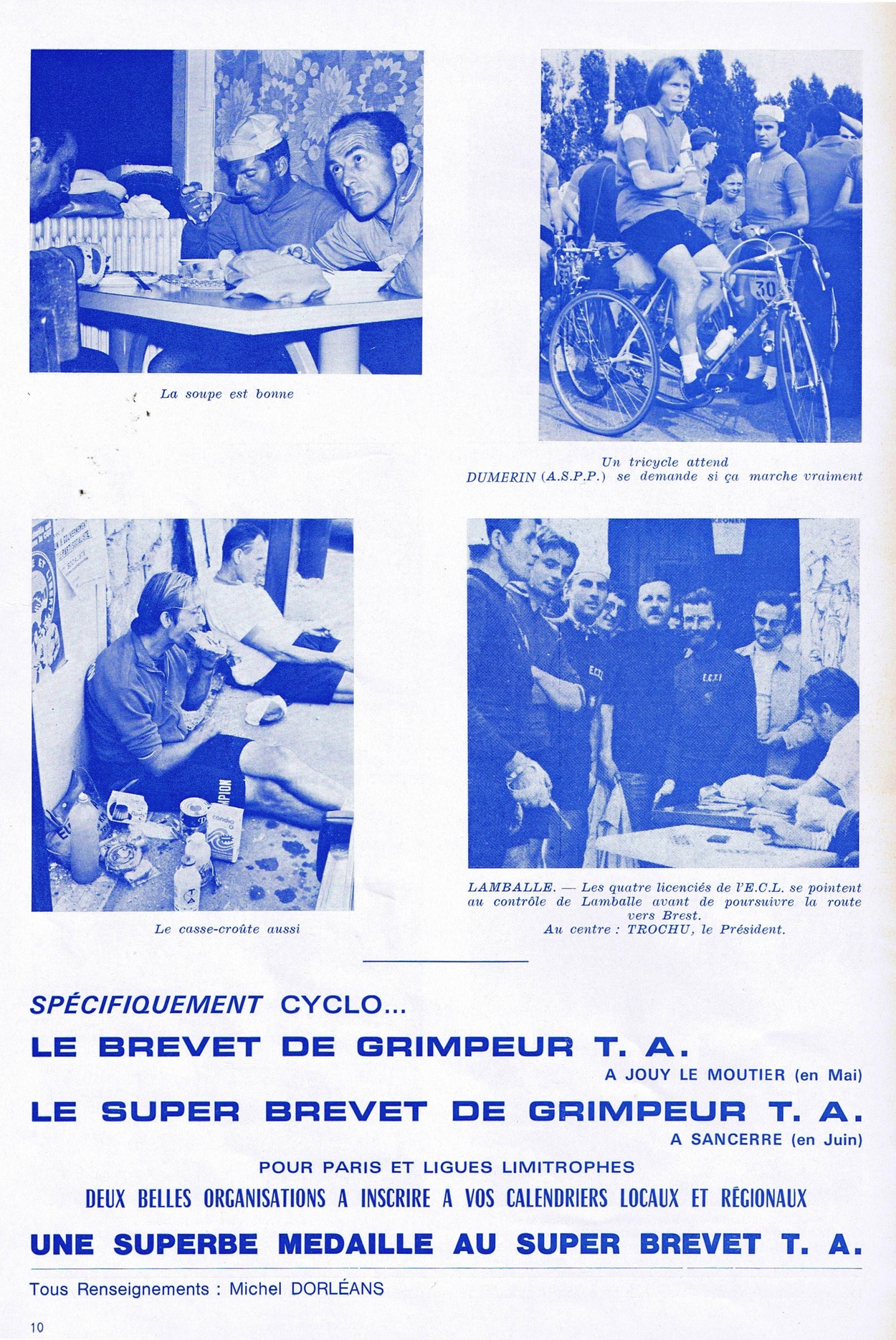 La soupe est bonne

Un tricycle attend
DUMERIN (A.S.P.P.) se demande si ça marche vraiment

Le casse-croûte aussi

LAMBALLE. — Les quatre licenciés de l'E.C.L. se pointent au contrôle de Lamballe avant de poursuivre la route vers Brest.
Au centre : TROCHU, le Président.

SPÉCIFIQUEMENT CYCLO...
LE BREVET DE GRIMPEUR T. A.
A JOUY LE MOUTIER (en Mai)
LE SUPER BREVET DE GRIMPEUR T. A.
A SANCERRE (en Juin)
POUR PARIS ET LIGUES LIMITROPHES
DEUX BELLES ORGANISATIONS A INSCRIRE A VOS CALENDRIERS LOCAUX ET RÉGIONAUX
UNE SUPERBE MEDAILLE AU SUPER BREVET T. A.

Tous Renseignements : Michel DORLÉANS

10